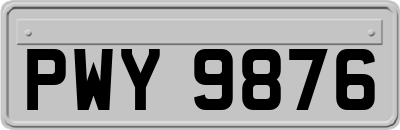 PWY 9876